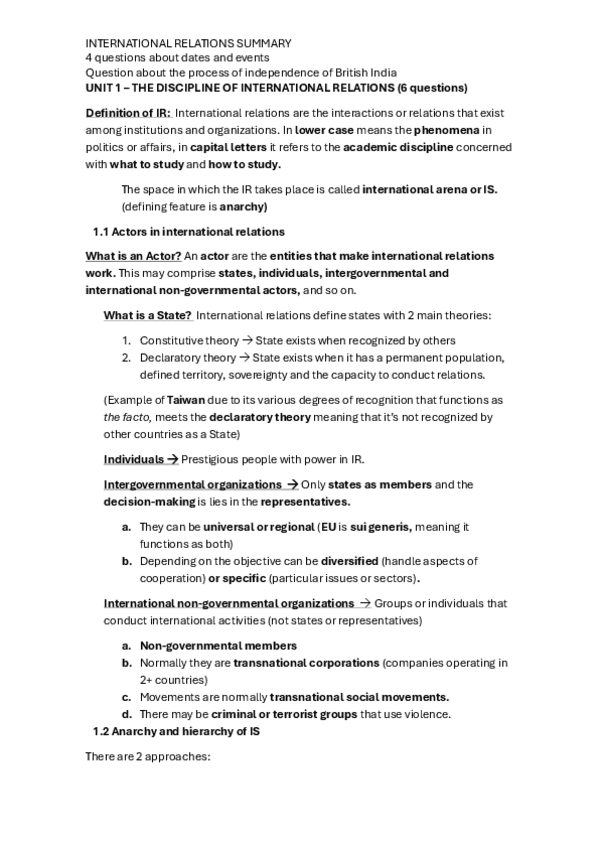 INTERNATIONAL RELATIONS SUMMARY
4 questions about dates and events
Question about the process of independence of British India
UNIT 1 – THE DISCIPLINE OF INTERNATIONAL RELATIONS (6 questions)

Definition of IR: International relations are the interactions or relations that exist among institutions and organizations. In lower case means the phenomena in politics or affairs, in capital letters it refers to the academic discipline concerned with what to study and how to study.

The space in which the IR takes place is called international arena or IS. (defining feature is anarchy)

1.1 Actors in international relations

What is an Actor? An actor are the entities that make international relations work. This may comprise states, individuals, intergovernmental and international non-governmental actors, and so on.

What is a State? International relations define states with 2 main theories:

1. Constitutive theory → State exists when recognized by others
2. Declaratory theory → State exists when it has a permanent population, defined territory, sovereignty and the capacity to conduct relations.

(Example of Taiwan due to its various degrees of recognition that functions as the facto, meets the declaratory theory meaning that it's not recognized by other countries as a State)

Individuals → Prestigious people with power in IR.

Intergovernmental organizations → Only states as members and the decision-making is lies in the representatives.

a. They can be universal or regional (EU is sui generis, meaning it functions as both)
b. Depending on the objective can be diversified (handle aspects of cooperation) or specific (particular issues or sectors).

International non-governmental organizations → Groups or individuals that conduct international activities (not states or representatives)

a. Non-governmental members
b. Normally they are transnational corporations (companies operating in 2+ countries)
c. Movements are normally transnational social movements.
d. There may be criminal or terrorist groups that use violence.

1.2 Anarchy and hierarchy of IS

There are 2 approaches: